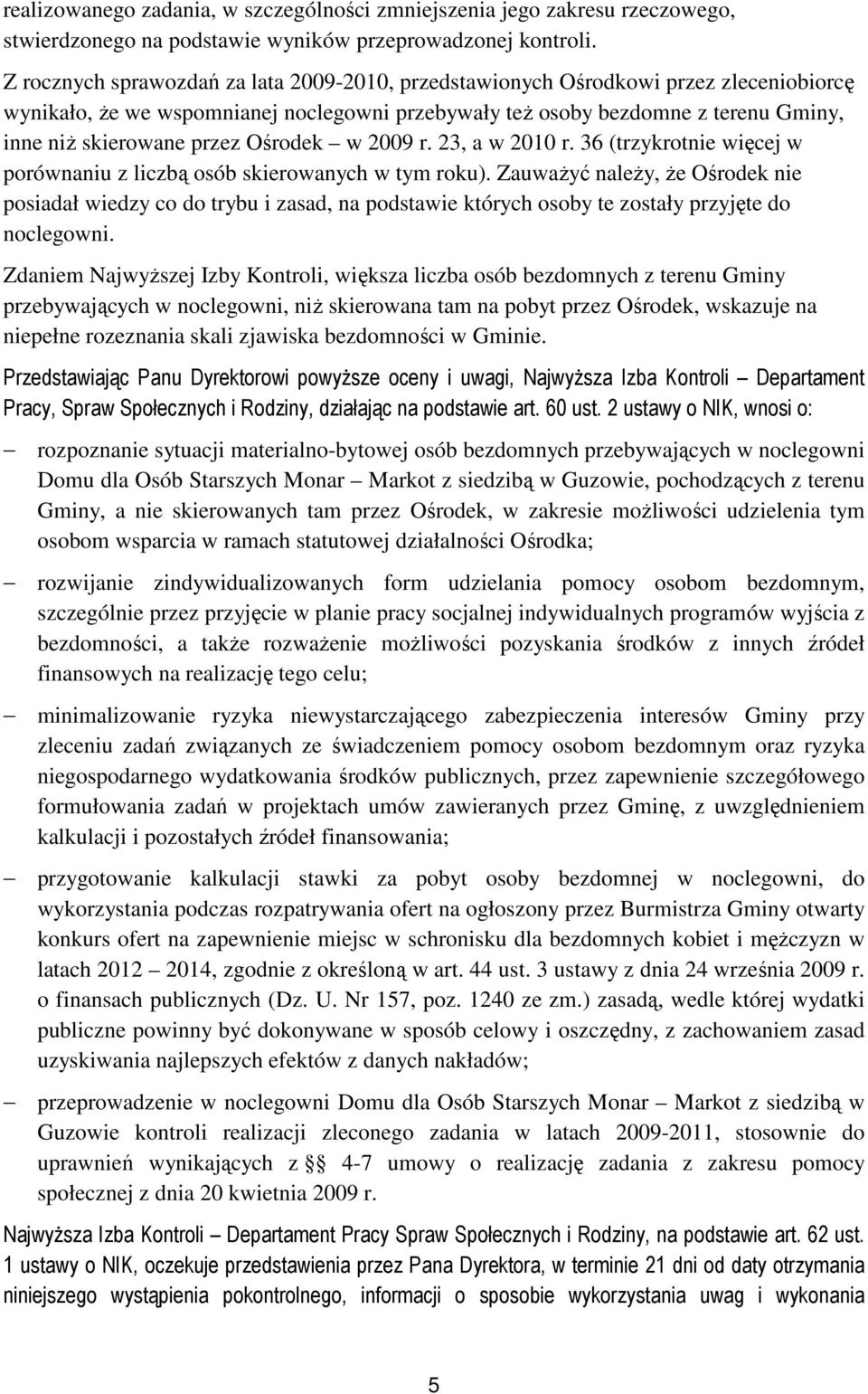 realizowanego zadania, w szczególności zmniejszenia jego zakresu rzeczowego, stwierdzonego na podstawie wyników przeprowadzonej kontroli.

Z rocznych sprawozdań za lata 2009-2010, przedstawionych Ośrodkowi przez zleceniobiorcę wynikało, że we wspomnianej noclegowni przebywały też osoby bezdomne z terenu Gminy, inne niż skierowane przez Ośrodek – w 2009 r. 23, a w 2010 r. 36 (trzykrotnie więcej w porównaniu z liczbą osób skierowanych w tym roku). Zauważyć należy, że Ośrodek nie posiadał wiedzy co do trybu i zasad, na podstawie których osoby te zostały przyjęte do noclegowni.

Zdaniem Najwyższej Izby Kontroli, większa liczba osób bezdomnych z terenu Gminy przebywających w noclegowni, niż skierowana tam na pobyt przez Ośrodek, wskazuje na niepełne rozeznania skali zjawiska bezdomności w Gminie.

Przedstawiając Panu Dyrektorowi powyższe oceny i uwagi, Najwyższa Izba Kontroli – Departament Pracy, Spraw Społecznych i Rodziny, działając na podstawie art. 60 ust. 2 ustawy o NIK, wnosi o:

– rozpoznanie sytuacji materialno-bytowej osób bezdomnych przebywających w noclegowni Domu dla Osób Starszych Monar – Markot z siedzibą w Guzowie, pochodzących z terenu Gminy, a nie skierowanych tam przez Ośrodek, w zakresie możliwości udzielenia tym osobom wsparcia w ramach statutowej działalności Ośrodka;

– rozwijanie zindywidualizowanych form udzielania pomocy osobom bezdomnym, szczególnie przez przyjęcie w planie pracy socjalnej indywidualnych programów wyjścia z bezdomności, a także rozważenie możliwości pozyskania środków z innych źródeł finansowych na realizację tego celu;

– minimalizowanie ryzyka niewystarczającego zabezpieczenia interesów Gminy przy zleceniu zadań związanych ze świadczeniem pomocy osobom bezdomnym oraz ryzyka niegospodarnego wydatkowania środków publicznych, przez zapewnienie szczegółowego formułowania zadań w projektach umów zawieranych przez Gminę, z uwzględnieniem kalkulacji i pozostałych źródeł finansowania;

– przygotowanie kalkulacji stawki za pobyt osoby bezdomnej w noclegowni, do wykorzystania podczas rozpatrywania ofert na ogłoszony przez Burmistrza Gminy otwarty konkurs ofert na zapewnienie miejsc w schronisku dla bezdomnych kobiet i mężczyzn w latach 2012 – 2014, zgodnie z określoną w art. 44 ust. 3 ustawy z dnia 24 września 2009 r. o finansach publicznych (Dz. U. Nr 157, poz. 1240 ze zm.) zasadą, wedle której wydatki publiczne powinny być dokonywane w sposób celowy i oszczędny, z zachowaniem zasad uzyskiwania najlepszych efektów z danych nakładów;

– przeprowadzenie w noclegowni Domu dla Osób Starszych Monar – Markot z siedzibą w Guzowie kontroli realizacji zleconego zadania w latach 2009-2011, stosownie do uprawnień wynikających z § 4-7 umowy o realizację zadania z zakresu pomocy społecznej z dnia 20 kwietnia 2009 r.

Najwyższa Izba Kontroli – Departament Pracy Spraw Społecznych i Rodziny, na podstawie art. 62 ust. 1 ustawy o NIK, oczekuje przedstawienia przez Pana Dyrektora, w terminie 21 dni od daty otrzymania niniejszego wystąpienia pokontrolnego, informacji o sposobie wykorzystania uwag i wykonania

5